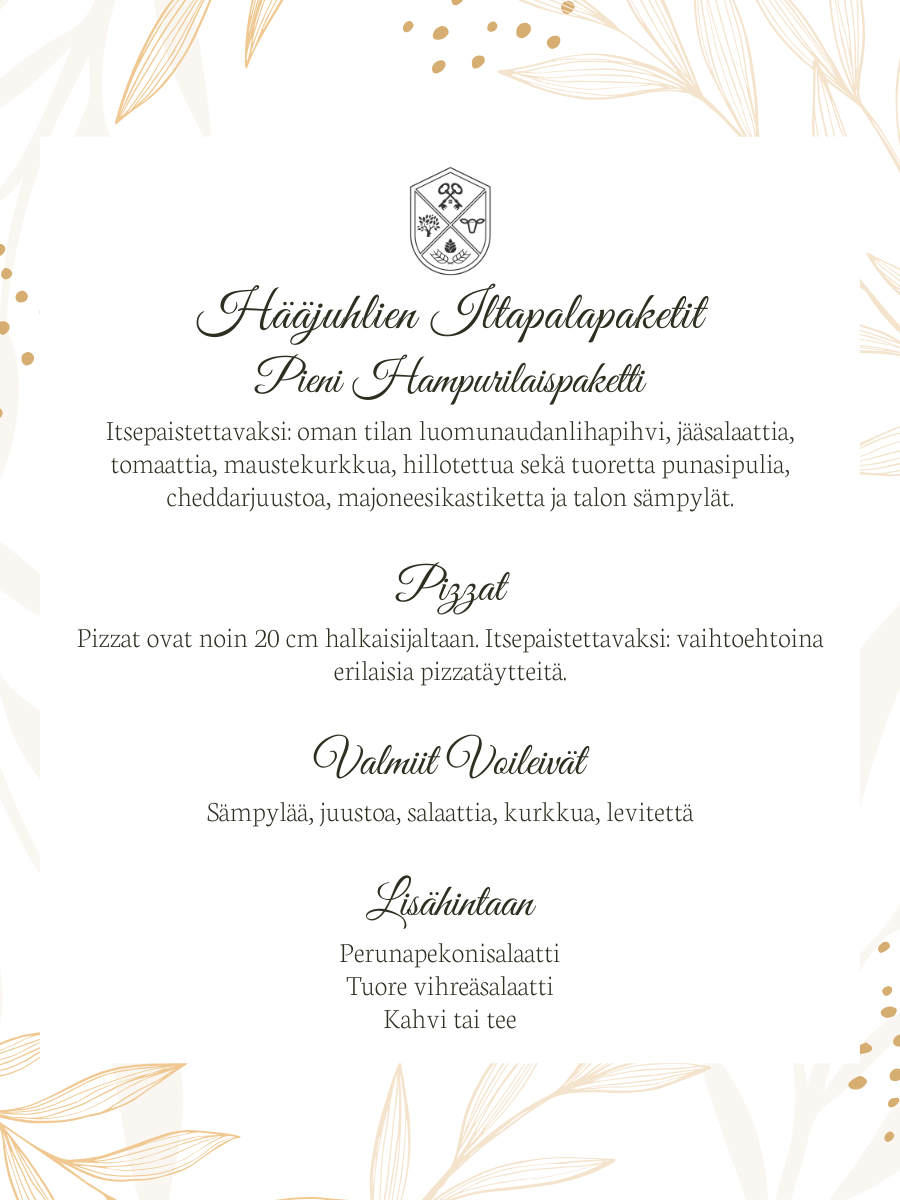 Hääjuhlien Iltapalapaketit
Pieni Hampurilaispaketti
Itsepaistettavaksi: oman tilan luomunaudanlihapihvi, jääsalaattia, tomaattia, maustekurkkua, hillotettua sekä tuoretta punasipulia, cheddarjuustoa, majoneesikastiketta ja talon sämpylät.

Pizzat
Pizzat ovat noin 20 cm halkaisijaltaan. Itsepaistettavaksi: vaihtoehtoina erilaisia pizzatäytteitä.

Valmiit Voileivät
Sämpylää, juustoa, salaattia, kurkkua, levitettä

Lisähintaan
Perunapekonisalaatti
Tuore vihreäsalaatti
Kahvi tai tee